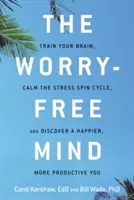 THE

TRAIN YOUR BRAIN,

WORRY-

CALM THE STRESS SPIN CYCLE,

FREE

AND DISCOVER A HAPPIER,

MIND

MORE PRODUCTIVE YOU

Carol Kershaw, EdD and Bill Wade, PhD